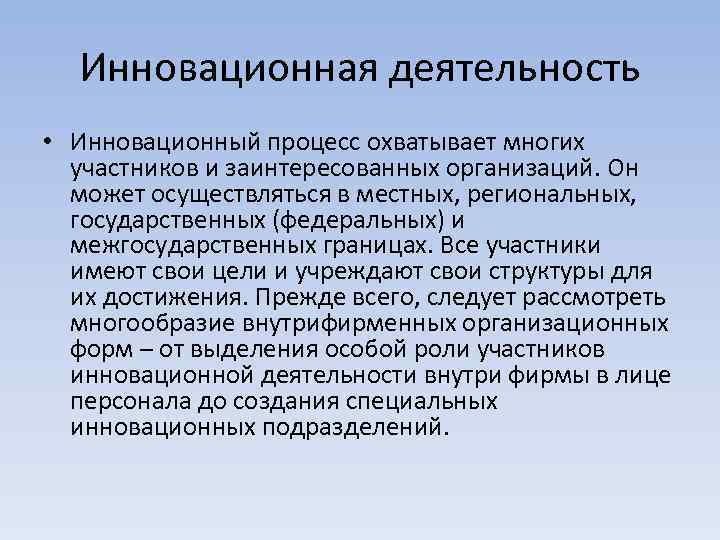 Инновационная деятельность

• Инновационный процесс охватывает многих участников и заинтересованных организаций. Он может осуществляться в местных, региональных, государственных (федеральных) и межгосударственных границах. Все участники имеют свои цели и учреждают свои структуры для их достижения. Прежде всего, следует рассмотреть многообразие внутрифирменных организационных форм – от выделения особой роли участников инновационной деятельности внутри фирмы в лице персонала до создания специальных инновационных подразделений.